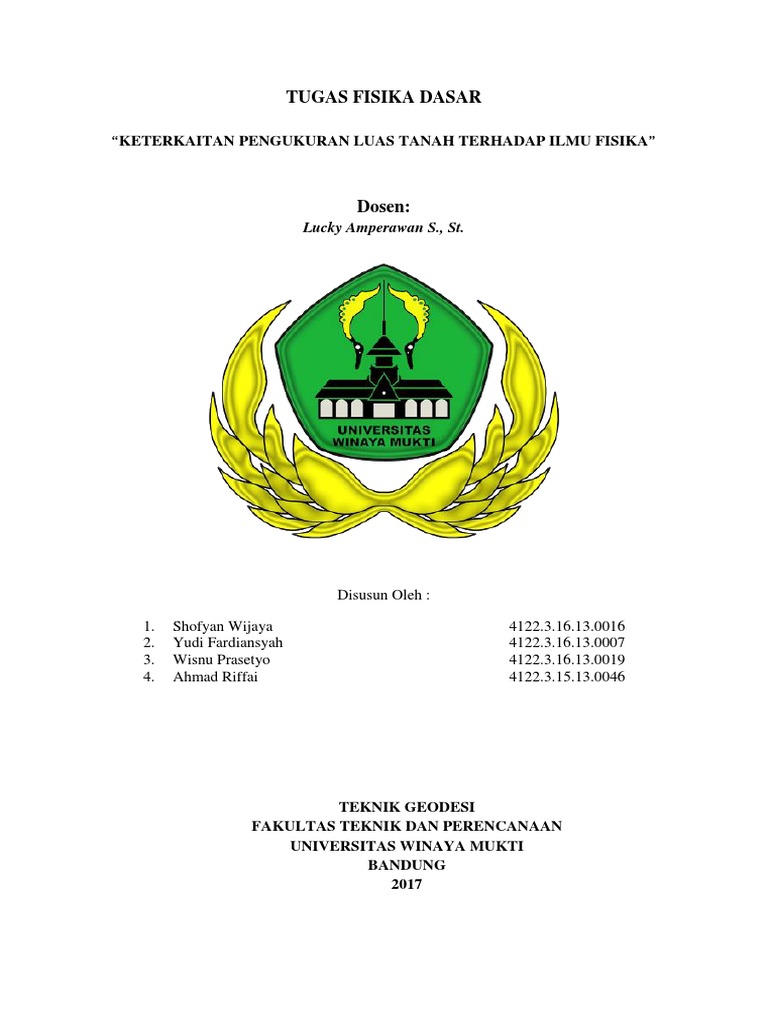 TUGAS FISIKA DASAR

“KETERKAITAN PENGUKURAN LUAS TANAH TERHADAP ILMU FISIKA”

Dosen:
Lucky Amperawan S., St.

UNIVERSITAS WINAYA MUKTI

Disusun Oleh :

1. Shofyan Wijaya 4122.3.16.13.0016
2. Yudi Fardiansyah 4122.3.16.13.0007
3. Wisnu Prasetyo 4122.3.16.13.0019
4. Ahmad Riffai 4122.3.15.13.0046

TEKNIK GEODESI
FAKULTAS TEKNIK DAN PERENCANAAN
UNIVERSITAS WINAYA MUKTI
BANDUNG
2017